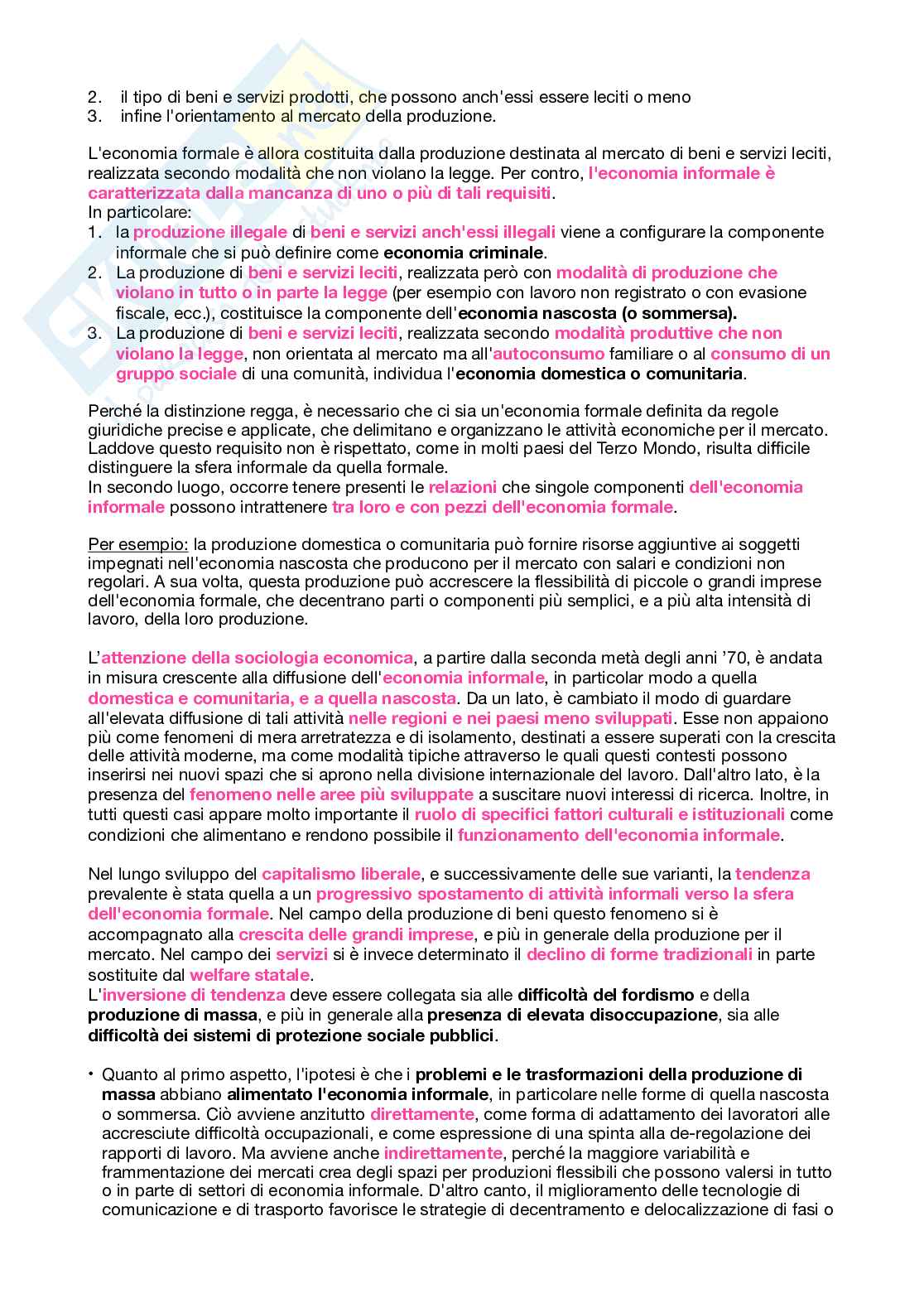 2. il tipo di beni e servizi prodotti, che possono anch'essi essere leciti o meno
3. infine l'orientamento al mercato della produzione.

L'economia formale è allora costituita dalla produzione destinata al mercato di beni e servizi leciti, realizzata secondo modalità che non violano la legge. Per contro, l'economia informale è caratterizzata dalla mancanza di uno o più di tali requisiti.
In particolare:
1. la produzione illegale di beni e servizi anch'essi illegali viene a configurare la componente informale che si può definire come economia criminale.
2. La produzione di beni e servizi leciti, realizzata però con modalità di produzione che violano in tutto o in parte la legge (per esempio con lavoro non registrato o con evasione fiscale, ecc.), costituisce la componente dell'economia nascosta (o sommersa).
3. La produzione di beni e servizi leciti, realizzata secondo modalità produttive che non violano la legge, non orientata al mercato ma all'autoconsumo familiare o al consumo di un gruppo sociale di una comunità, individua l'economia domestica o comunitaria.

Perché la distinzione regga, è necessario che ci sia un'economia formale definita da regole giuridiche precise e applicate, che delimitano e organizzano le attività economiche per il mercato. Laddove questo requisito non è rispettato, come in molti paesi del Terzo Mondo, risulta difficile distinguere la sfera informale da quella formale.
In secondo luogo, occorre tenere presenti le relazioni che singole componenti dell'economia informale possono intrattenere tra loro e con pezzi dell'economia formale.

Per esempio: la produzione domestica o comunitaria può fornire risorse aggiuntive ai soggetti impegnati nell'economia nascosta che producono per il mercato con salari e condizioni non regolari. A sua volta, questa produzione può accrescere la flessibilità di piccole o grandi imprese dell'economia formale, che decentrano parti o componenti più semplici, e a più alta intensità di lavoro, della loro produzione.

L'attenzione della sociologia economica, a partire dalla seconda metà degli anni '70, è andata in misura crescente alla diffusione dell'economia informale, in particolar modo a quella domestica e comunitaria, e a quella nascosta. Da un lato, è cambiato il modo di guardare all'elevata diffusione di tali attività nelle regioni e nei paesi meno sviluppati. Esse non appaiono più come fenomeni di mera arretratezza e di isolamento, destinati a essere superati con la crescita delle attività moderne, ma come modalità tipiche attraverso le quali questi contesti possono inserirsi nei nuovi spazi che si aprono nella divisione internazionale del lavoro. Dall'altro lato, è la presenza del fenomeno nelle aree più sviluppate a suscitare nuovi interessi di ricerca. Inoltre, in tutti questi casi appare molto importante il ruolo di specifici fattori culturali e istituzionali come condizioni che alimentano e rendono possibile il funzionamento dell'economia informale.

Nel lungo sviluppo del capitalismo liberale, e successivamente delle sue varianti, la tendenza prevalente è stata quella a un progressivo spostamento di attività informali verso la sfera dell'economia formale. Nel campo della produzione di beni questo fenomeno si è accompagnato alla crescita delle grandi imprese, e più in generale della produzione per il mercato. Nel campo dei servizi si è invece determinato il declino di forme tradizionali in parte sostituite dal welfare statale.
L'inversione di tendenza deve essere collegata sia alle difficoltà del fordismo e della produzione di massa, e più in generale alla presenza di elevata disoccupazione, sia alle difficoltà dei sistemi di protezione sociale pubblici.

• Quanto al primo aspetto, l'ipotesi è che i problemi e le trasformazioni della produzione di massa abbiano alimentato l'economia informale, in particolare nelle forme di quella nascosta o sommersa. Ciò avviene anzitutto direttamente, come forma di adattamento dei lavoratori alle accresciute difficoltà occupazionali, e come espressione di una spinta alla de-regolazione dei rapporti di lavoro. Ma avviene anche indirettamente, perché la maggiore variabilità e frammentazione dei mercati crea degli spazi per produzioni flessibili che possono valersi in tutto o in parte di settori di economia informale. D'altro canto, il miglioramento delle tecnologie di comunicazione e di trasporto favorisce le strategie di decentramento e delocalizzazione di fasi o